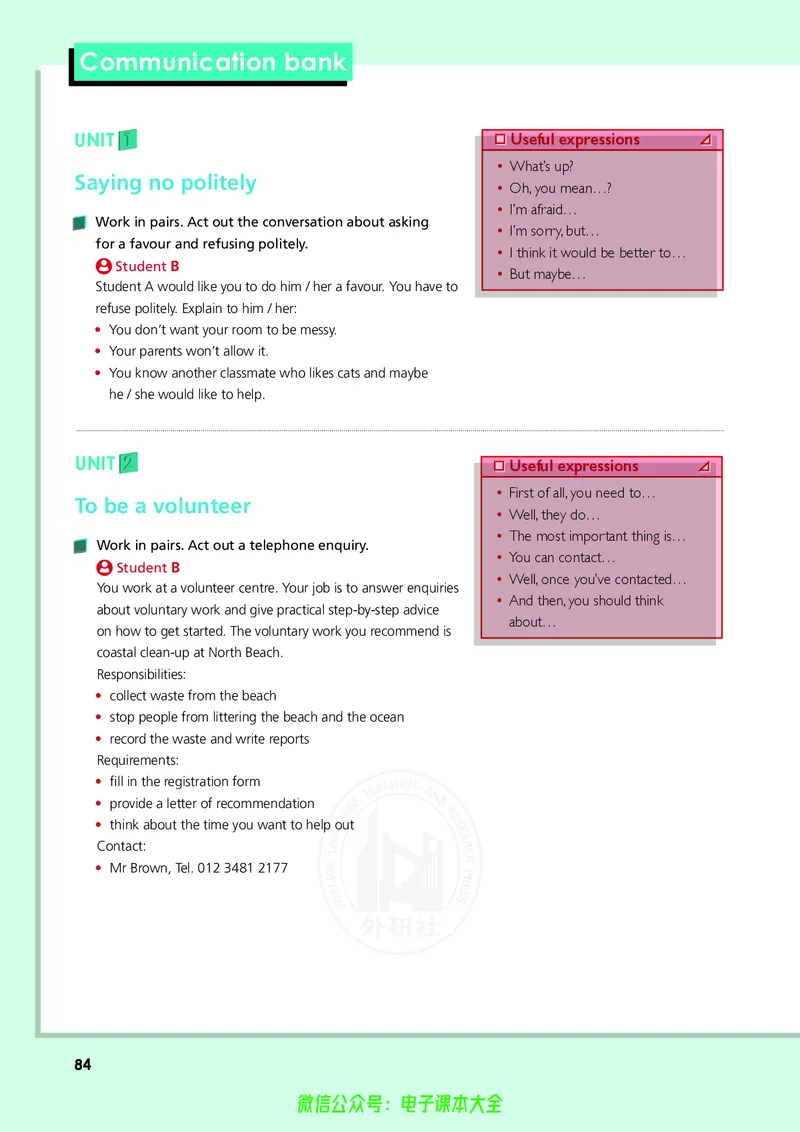 Communication bank

UNIT 1

Saying no politely

Work in pairs. Act out the conversation about asking for a favour and refusing politely.

Student B

Student A would like you to do him / her a favour. You have to refuse politely. Explain to him / her:

• You don't want your room to be messy.
• Your parents won't allow it.
• You know another classmate who likes cats and maybe he / she would like to help.

Useful expressions

• What's up?
• Oh, you mean…?
• I'm afraid…
• I'm sorry, but…
• I think it would be better to…
• But maybe…

UNIT 2

To be a volunteer

Work in pairs. Act out a telephone enquiry.

Student B

You work at a volunteer centre. Your job is to answer enquiries about voluntary work and give practical step-by-step advice on how to get started. The voluntary work you recommend is coastal clean-up at North Beach.

Responsibilities:
• collect waste from the beach
• stop people from littering the beach and the ocean
• record the waste and write reports

Requirements:
• fill in the registration form
• provide a letter of recommendation
• think about the time you want to help out

Contact:
• Mr Brown, Tel. 012 3481 2177

Useful expressions

• First of all, you need to…
• Well, they do…
• The most important thing is…
• You can contact…
• Well, once you've contacted…
• And then, you should think about…

84

微信公众号：电子课本大全

外研社